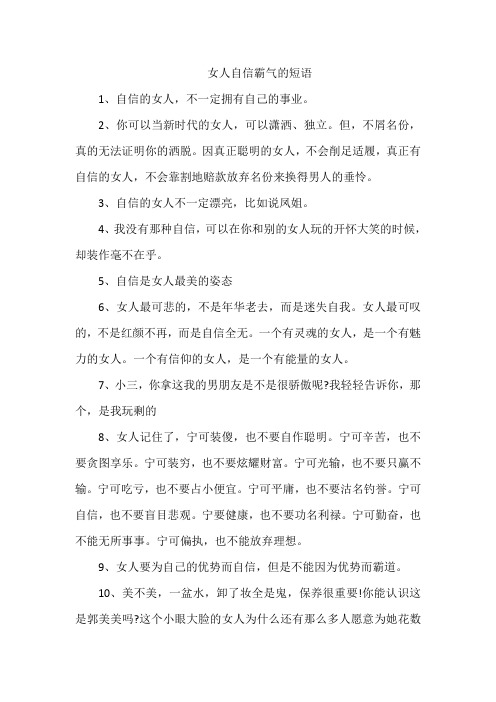 女人自信霸气的短语

1、自信的女人，不一定拥有自己的事业。

2、你可以当新时代的女人，可以潇洒、独立。但，不屑名份，真的无法证明你的洒脱。因真正聪明的女人，不会削足适履，真正有自信的女人，不会靠割地赔款放弃名份来换得男人的垂怜。

3、自信的女人不一定漂亮，比如说凤姐。

4、我没有那种自信，可以在你和别的女人玩的开怀大笑的时候，却装作毫不在乎。

5、自信是女人最美的姿态

6、女人最可悲的，不是年华老去，而是迷失自我。女人最可叹的，不是红颜不再，而是自信全无。一个有灵魂的女人，是一个有魅力的女人。一个有信仰的女人，是一个有能量的女人。

7、小三，你拿这我的男朋友是不是很骄傲呢?我轻轻告诉你，那个，是我玩剩的

8、女人记住了，宁可装傻，也不要自作聪明。宁可辛苦，也不要贪图享乐。宁可装穷，也不要炫耀财富。宁可光输，也不要只赢不输。宁可吃亏，也不要占小便宜。宁可平庸，也不要沽名钓誉。宁可自信，也不要盲目悲观。宁要健康，也不要功名利禄。宁可勤奋，也不能无所事事。宁可偏执，也不能放弃理想。

9、女人要为自己的优势而自信，但是不能因为优势而霸道。

10、美不美，一盆水，卸了妆全是鬼，保养很重要!你能认识这是郭美美吗?这个小眼大脸的女人为什么还有那么多人愿意为她花数